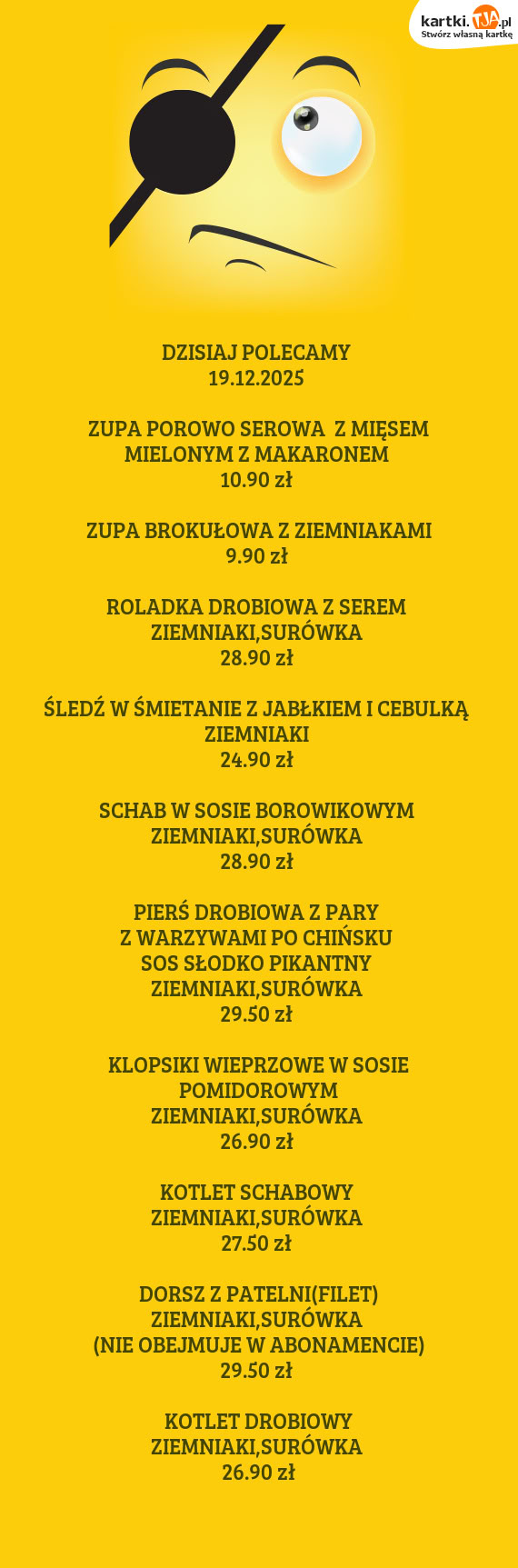 kartki.TJA.pl
Stwórz własną kartkę

DZISIAJ POLECAMY
19.12.2025

ZUPA POROWO SEROWA  Z MIĘSEM MIELONYM Z MAKARONEM
10.90 zł

ZUPA BROKUŁOWA Z ZIEMNIAKAMI
9.90 zł

ROLADKA DROBIOWA Z SEREM
ZIEMNIAKI,SURÓWKA
28.90 zł

ŚLEDŹ W ŚMIETANIE Z JABŁKIEM I CEBULKĄ
ZIEMNIAKI
24.90 zł

SCHAB W SOSIE BOROWIKOWYM
ZIEMNIAKI,SURÓWKA
28.90 zł

PIERŚ DROBIOWA Z PARY
Z WARZYWAMI PO CHIŃSKU
SOS SŁODKO PIKANTNY
ZIEMNIAKI,SURÓWKA
29.50 zł

KLOPSIKI WIEPRZOWE W SOSIE POMIDOROWYM
ZIEMNIAKI,SURÓWKA
26.90 zł

KOTLET SCHABOWY
ZIEMNIAKI,SURÓWKA
27.50 zł

DORSZ Z PATELNI(FILET)
ZIEMNIAKI,SURÓWKA
(NIE OBEJMUJE W ABONAMENCIE)
29.50 zł

KOTLET DROBIOWY
ZIEMNIAKI,SURÓWKA
26.90 zł